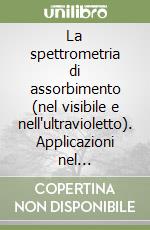 unilibro

La spettrometria di assorbimento (nel visibile e nell'ultravioletto). Applicazioni nel...

COPERTINA NON DISPONIBILE